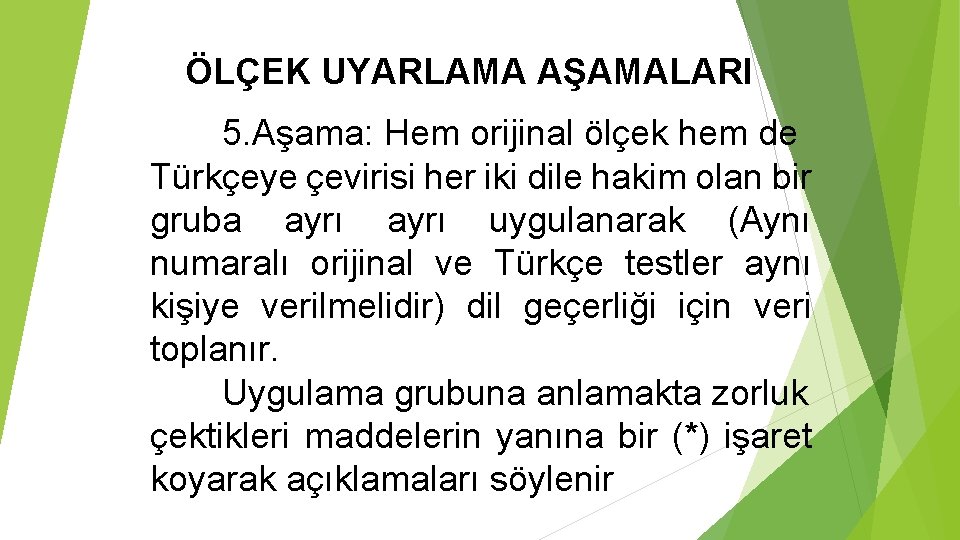 ÖLÇEK UYARLAMA AŞAMALARI

5.Aşama: Hem orijinal ölçek hem de Türkçeye çevirisi her iki dile hakim olan bir gruba ayrı ayrı uygulanarak (Aynı numaralı orijinal ve Türkçe testler aynı kişiye verilmelidir) dil geçerliği için veri toplanır.

Uygulama grubuna anlamakta zorluk çektikleri maddelerin yanına bir (*) işaret koyarak açıklamaları söylenir